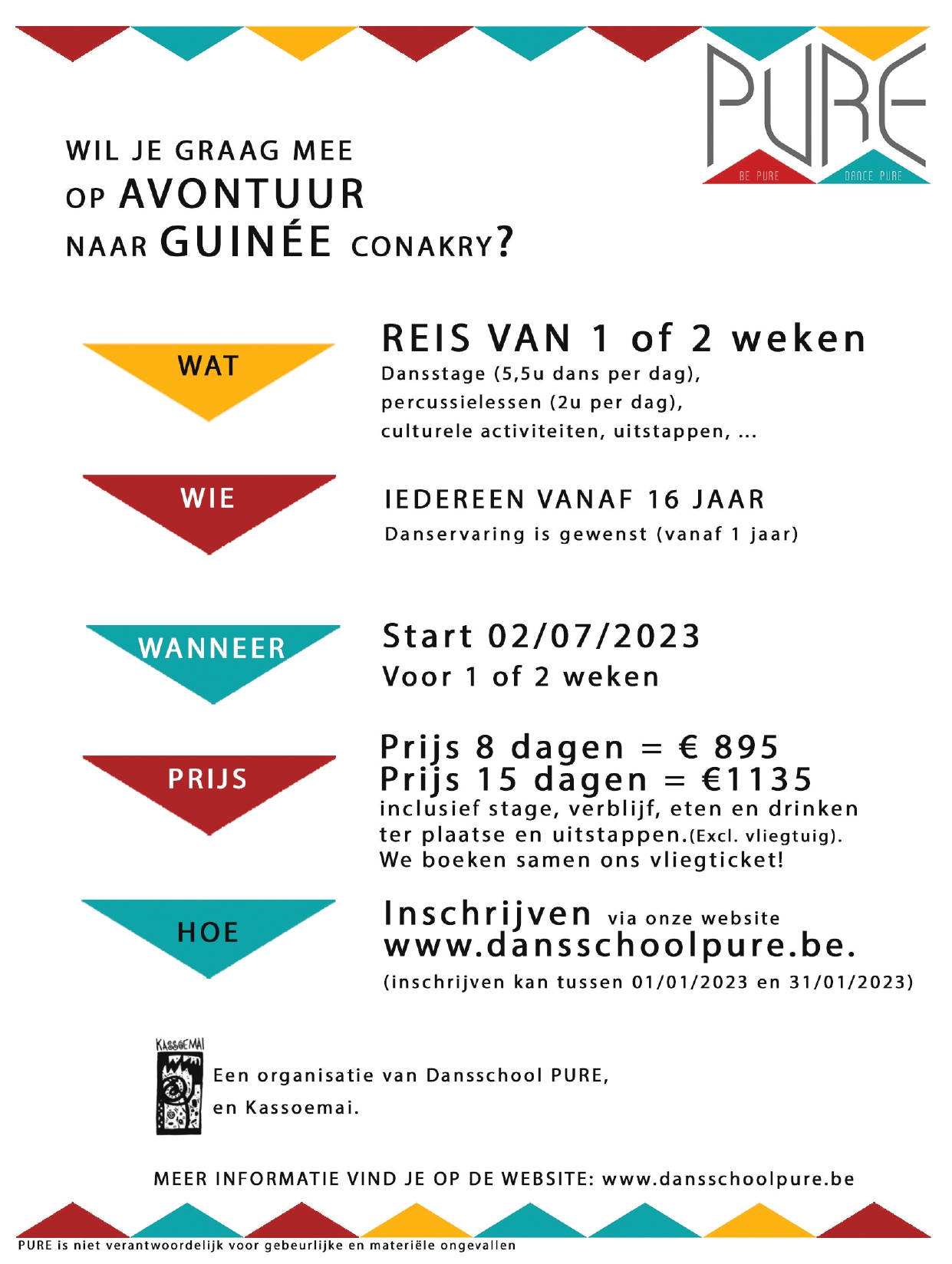 PURE

BE PURE DANCE PURE

WIL JE GRAAG MEE OP AVONTUUR NAAR GUINÉE CONAKRY?

WAT

REIS VAN 1 of 2 weken

Dansstage (5,5u dans per dag), percussielessen (2u per dag), culturele activiteiten, uitstappen, ...

WIE

IEDEREEN VANAF 16 JAAR

Danservaring is gewenst (vanaf 1 jaar)

WANNEER

Start 02/07/2023

Voor 1 of 2 weken

PRIJS

Prijs 8 dagen = € 895
Prijs 15 dagen = €1135
inclusief stage, verblijf, eten en drinken ter plaatse en uitstappen.(Excl. vliegtuig).
We boeken samen ons vliegticket!

HOE

Inschrijven via onze website www.dansschoolpure.be.

(inschrijven kan tussen 01/01/2023 en 31/01/2023)

KASSOEMAI

Een organisatie van Dansschool PURE, en Kassoemai.

MEER INFORMATIE VIND JE OP DE WEBSITE: www.dansschoolpure.be

PURE is niet verantwoordelijk voor gebeurlijke en materiële ongevallen